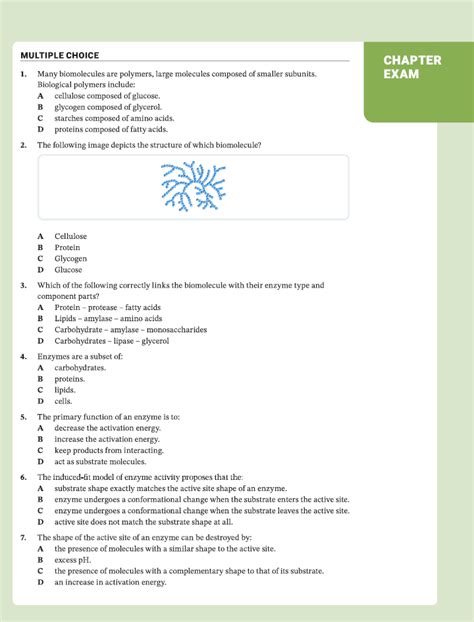 MULTIPLE CHOICE

CHAPTER EXAM

1. Many biomolecules are polymers, large molecules composed of smaller subunits. Biological polymers include:
A cellulose composed of glucose.
B glycogen composed of glycerol.
C starches composed of amino acids.
D proteins composed of fatty acids.

2. The following image depicts the structure of which biomolecule?
A Cellulose
B Protein
C Glycogen
D Glucose

3. Which of the following correctly links the biomolecule with their enzyme type and component parts?
A Protein – protease – fatty acids
B Lipids – amylase – amino acids
C Carbohydrate – amylase – monosaccharides
D Carbohydrates – lipase – glycerol

4. Enzymes are a subset of:
A carbohydrates.
B proteins.
C lipids.
D cells.

5. The primary function of an enzyme is to:
A decrease the activation energy.
B increase the activation energy.
C keep products from interacting.
D act as substrate molecules.

6. The induced-fit model of enzyme activity proposes that the:
A substrate shape exactly matches the active site shape of an enzyme.
B enzyme undergoes a conformational change when the substrate enters the active site.
C enzyme undergoes a conformational change when the substrate leaves the active site.
D active site does not match the substrate shape at all.

7. The shape of the active site of an enzyme can be destroyed by:
A the presence of molecules with a similar shape to the active site.
B excess pH.
C the presence of molecules with a complementary shape to that of its substrate.
D an increase in activation energy.